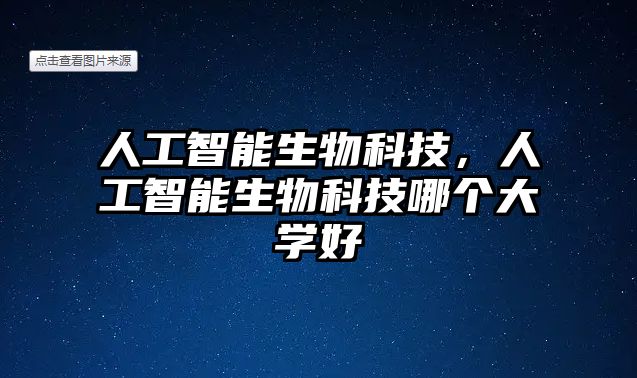 点击查看图片来源

人工智能生物科技，人工智能生物科技哪个大学好